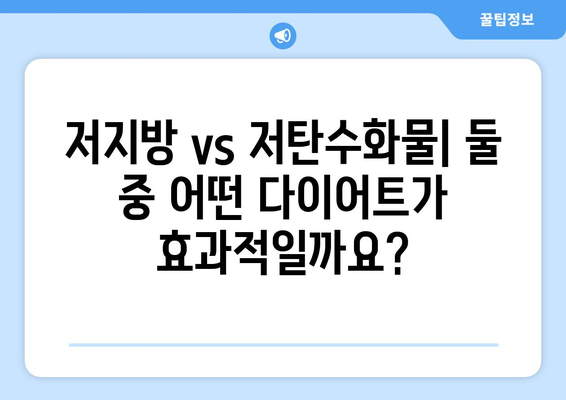 꿀팁정보

저지방 vs 저탄수화물| 둘 중 어떤 다이어트가 효과적일까요?